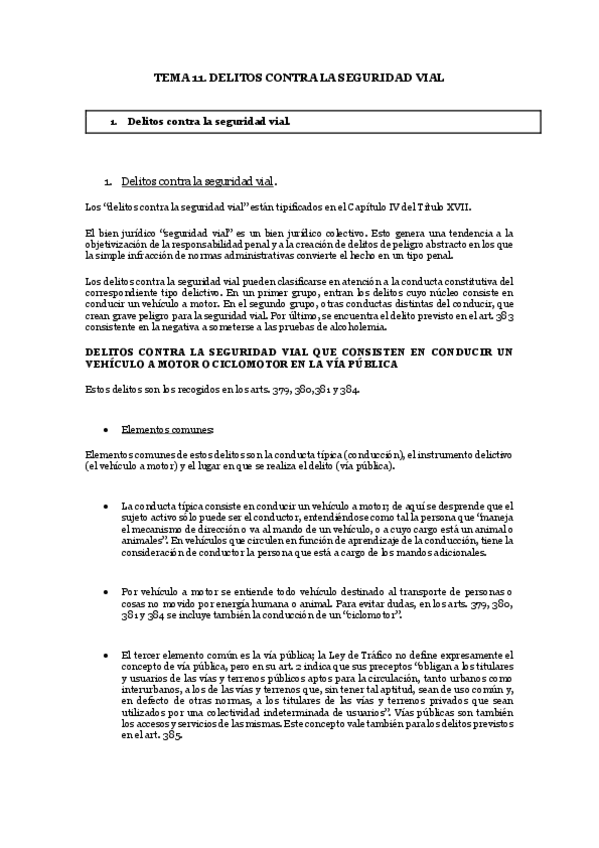 TEMA 11. DELITOS CONTRA LA SEGURIDAD VIAL

1. Delitos contra la seguridad vial.

1. Delitos contra la seguridad vial.

Los "delitos contra la seguridad vial" están tipificados en el Capítulo IV del Título XVII.

El bien jurídico "seguridad vial" es un bien jurídico colectivo. Esto genera una tendencia a la objetivización de la responsabilidad penal y a la creación de delitos de peligro abstracto en los que la simple infracción de normas administrativas convierte el hecho en un tipo penal.

Los delitos contra la seguridad vial pueden clasificarse en atención a la conducta constitutiva del correspondiente tipo delictivo. En un primer grupo, entran los delitos cuyo núcleo consiste en conducir un vehículo a motor. En el segundo grupo, otras conductas distintas del conducir, que crean grave peligro para la seguridad vial. Por último, se encuentra el delito previsto en el art. 383 consistente en la negativa a someterse a las pruebas de alcoholemia.

DELITOS CONTRA LA SEGURIDAD VIAL QUE CONSISTEN EN CONDUCIR UN VEHÍCULO A MOTOR O CICLOMOTOR EN LA VÍA PÚBLICA

Estos delitos son los recogidos en los arts. 379, 380, 381 y 384.

• Elementos comunes:

Elementos comunes de estos delitos son la conducta típica (conducción), el instrumento delictivo (el vehículo a motor) y el lugar en que se realiza el delito (vía pública).

• La conducta típica consiste en conducir un vehículo a motor; de aquí se desprende que el sujeto activo sólo puede ser el conductor, entendiéndose como tal la persona que "maneja el mecanismo de dirección o va al mando de un vehículo, o a cuyo cargo está un animal o animales". En vehículos que circulen en función de aprendizaje de la conducción, tiene la consideración de conductor la persona que está a cargo de los mandos adicionales.

• Por vehículo a motor se entiende todo vehículo destinado al transporte de personas o cosas no movido por energía humana o animal. Para evitar dudas, en los arts. 379, 380, 381 y 384 se incluye también la conducción de un "ciclomotor".

• El tercer elemento común es la vía pública; la Ley de Tráfico no define expresamente el concepto de vía pública, pero en su art. 2 indica que sus preceptos "obligan a los titulares y usuarios de las vías y terrenos públicos aptos para la circulación, tanto urbanos como interurbanos, a los de las vías y terrenos que, sin tener tal aptitud, sean de uso común y, en defecto de otras normas, a los titulares de las vías y terrenos privados que sean utilizados por una colectividad indeterminada de usuarios". Vías públicas son también los accesos y servicios de las mismas. Este concepto vale también para los delitos previstos en el art. 385.